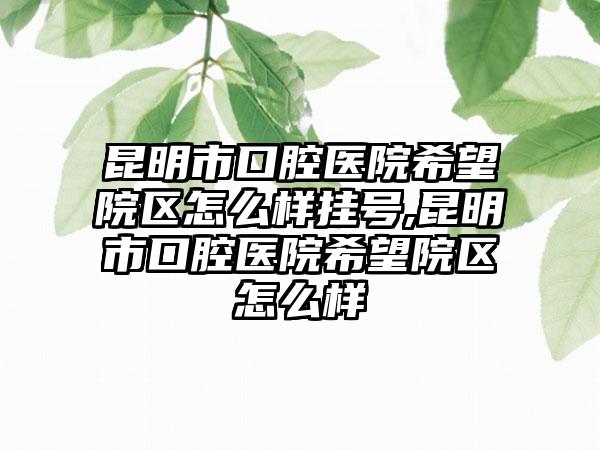 昆明市口腔医院希望院区怎么样挂号,昆明市口腔医院希望院区怎么样